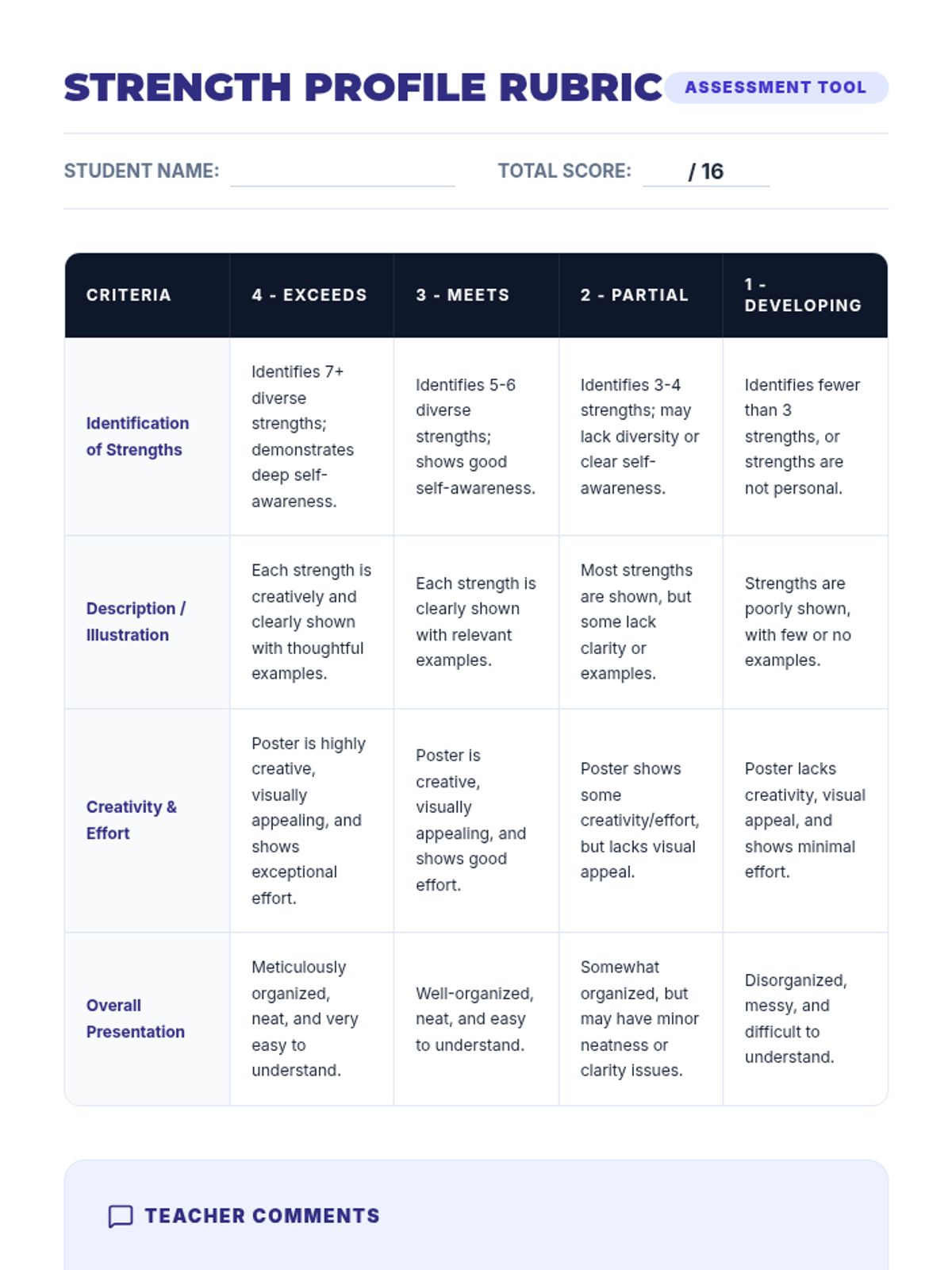 STRENGTH PROFILE RUBRIC ASSESSMENT TOOL

STUDENT NAME: TOTAL SCORE: / 16

| CRITERIA | 4 - EXCEEDS | 3 - MEETS | 2 - PARTIAL | 1 - DEVELOPING |
|---|---|---|---|---|
| Identification of Strengths | Identifies 7+ diverse strengths; demonstrates deep self-awareness. | Identifies 5-6 diverse strengths; shows good self-awareness. | Identifies 3-4 strengths; may lack diversity or clear self-awareness. | Identifies fewer than 3 strengths, or strengths are not personal. |
| Description / Illustration | Each strength is creatively and clearly shown with thoughtful examples. | Each strength is clearly shown with relevant examples. | Most strengths are shown, but some lack clarity or examples. | Strengths are poorly shown, with few or no examples. |
| Creativity & Effort | Poster is highly creative, visually appealing, and shows exceptional effort. | Poster is creative, visually appealing, and shows good effort. | Poster shows some creativity/effort, but lacks visual appeal. | Poster lacks creativity, visual appeal, and shows minimal effort. |
| Overall Presentation | Meticulously organized, neat, and very easy to understand. | Well-organized, neat, and easy to understand. | Somewhat organized, but may have minor neatness or clarity issues. | Disorganized, messy, and difficult to understand. |

TEACHER COMMENTS